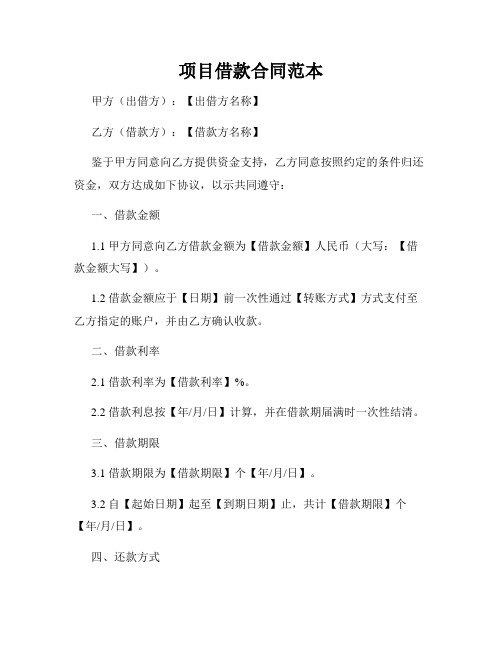 项目借款合同范本

甲方（出借方）：【出借方名称】

乙方（借款方）：【借款方名称】

鉴于甲方同意向乙方提供资金支持，乙方同意按照约定的条件归还资金，双方达成如下协议，以示共同遵守：

一、借款金额

1.1 甲方同意向乙方借款金额为【借款金额】人民币（大写：【借款金额大写】）。

1.2 借款金额应于【日期】前一次性通过【转账方式】方式支付至乙方指定的账户，并由乙方确认收款。

二、借款利率

2.1 借款利率为【借款利率】%。

2.2 借款利息按【年/月/日】计算，并在借款期届满时一次性结清。

三、借款期限

3.1 借款期限为【借款期限】个【年/月/日】。

3.2 自【起始日期】起至【到期日期】止，共计【借款期限】个【年/月/日】。

四、还款方式